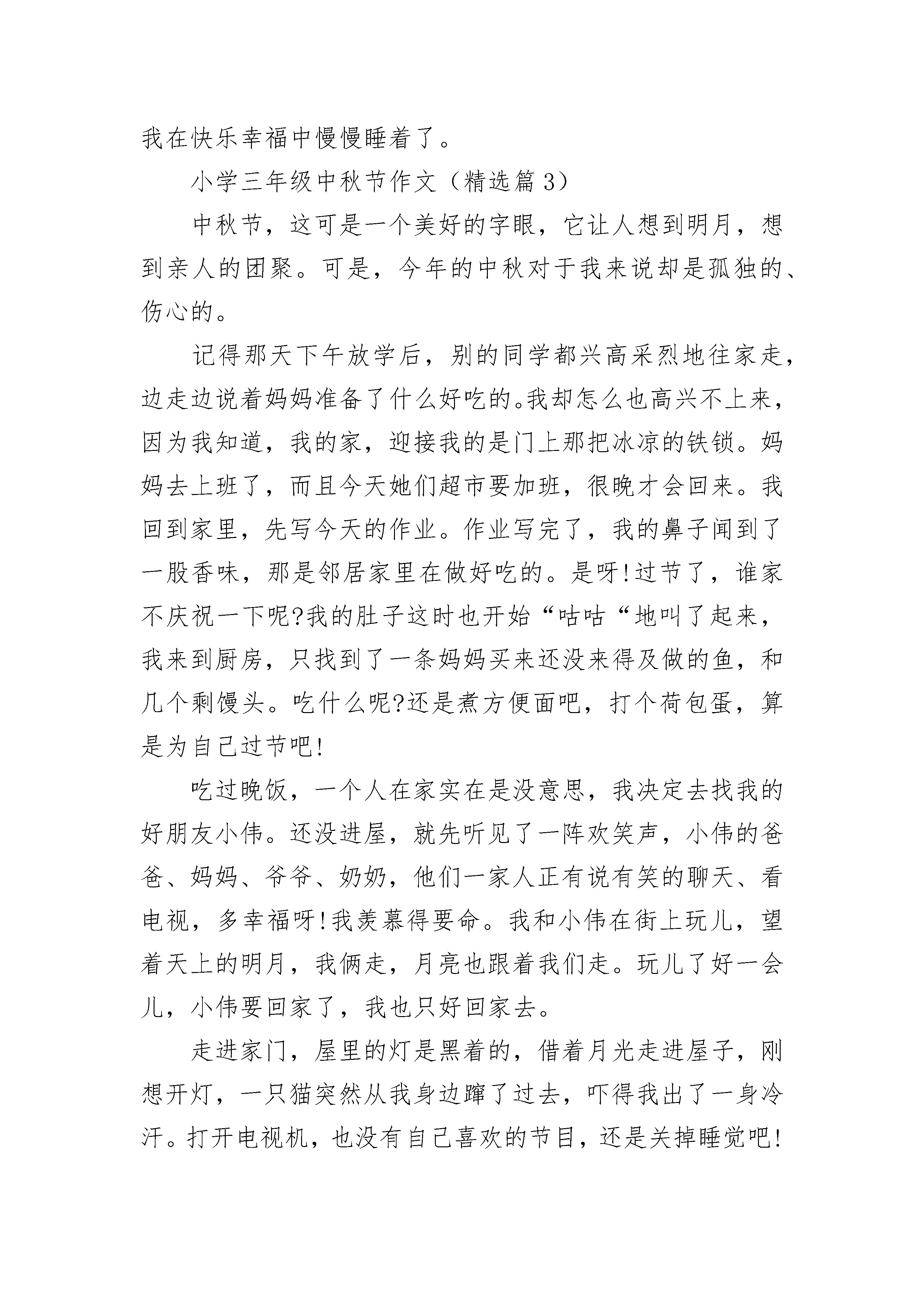 我在快乐幸福中慢慢睡着了。

小学三年级中秋节作文（精选篇3）

中秋节，这可是一个美好的字眼，它让人想到明月，想到亲人的团聚。可是，今年的中秋对于我来说却是孤独的、伤心的。

记得那天下午放学后，别的同学都兴高采烈地往家走，边走边说着妈妈准备了什么好吃的。我却怎么也高兴不上来，因为我知道，我的家，迎接我的是门上那把冰凉的铁锁。妈妈去上班了，而且今天她们超市要加班，很晚才会回来。我回到家里，先写今天的作业。作业写完了，我的鼻子闻到了一股香味，那是邻居家里在做好吃的。是呀!过节了，谁家不庆祝一下呢?我的肚子这时也开始“咕咕“地叫了起来，我来到厨房，只找到了一条妈妈买来还没来得及做的鱼，和几个剩馒头。吃什么呢?还是煮方便面吧，打个荷包蛋，算是为自己过节吧!

吃过晚饭，一个人在家实在是没意思，我决定去找我的好朋友小伟。还没进屋，就先听见了一阵欢笑声，小伟的爸爸、妈妈、爷爷、奶奶，他们一家人正有说有笑的聊天、看电视，多幸福呀!我羡慕得要命。我和小伟在街上玩儿，望着天上的明月，我俩走，月亮也跟着我们走。玩儿了好一会儿，小伟要回家了，我也只好回家去。

走进家门，屋里的灯是黑着的，借着月光走进屋子，刚想开灯，一只猫突然从我身边蹿了过去，吓得我出了一身冷汗。打开电视机，也没有自己喜欢的节目，还是关掉睡觉吧!